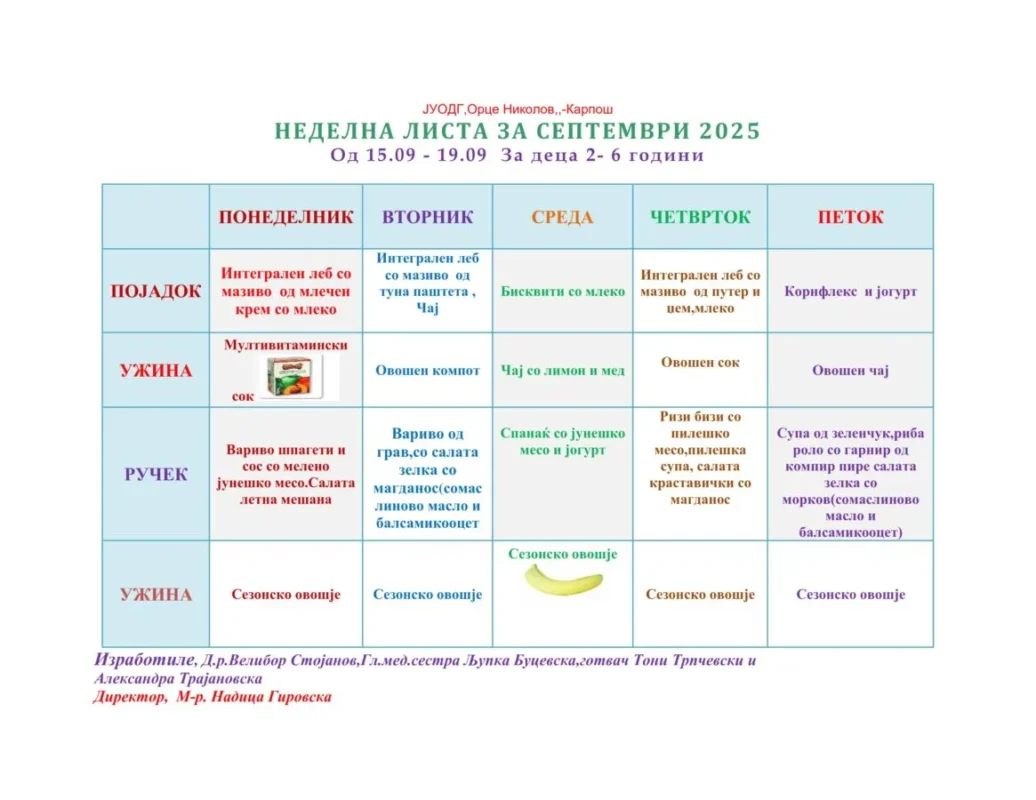 ЈУОДГ,Орце Николов,,-Карпош
НЕДЕЛНА ЛИСТА ЗА СЕПТЕМВРИ 2025
Од 15.09 - 19.09 За деца 2- 6 години

| | ПОНЕДЕЛНИК | ВТОРНИК | СРЕДА | ЧЕТВРТОК | ПЕТОК |
|---|---|---|---|---|---|
| ПОЈАДОК | Интегрален леб со мазиво од млечен крем со млеко | Интегрален леб со мазиво од туна паштета , Чај | Бисквити со млеко | Интегрален леб со мазиво од путер и џем,млеко | Корнфлекс и јогурт |
| УЖИНА | Мултивитамински сок | Овошен компот | Чај со лимон и мед | Овошен сок | Овошен чај |
| РУЧЕК | Вариво шпагети и сос со мелено јунешко месо.Салата летна мешана | Вариво од грав,со салата зелка со магданос(сомас линово масло и балсамикооцет | Спанаќ со јунешко месо и јогурт | Ризи бизи со пилешко месо,пилешка супа, салата краставички со магданос | Супа од зеленчук,риба роло со гарнир од компир пире салата зелка со морков(сомаслиново масло и балсамикооцет) |
| УЖИНА | Сезонско овошје | Сезонско овошје | Сезонско овошје | Сезонско овошје | Сезонско овошје |

Изработиле, Д.р.Велибор Стојанов,Гл.мед.сестра Љупка Буцевска,готвач Тони Трпчевски и Александра Трајановска
Директор, М-р. Надица Гировска